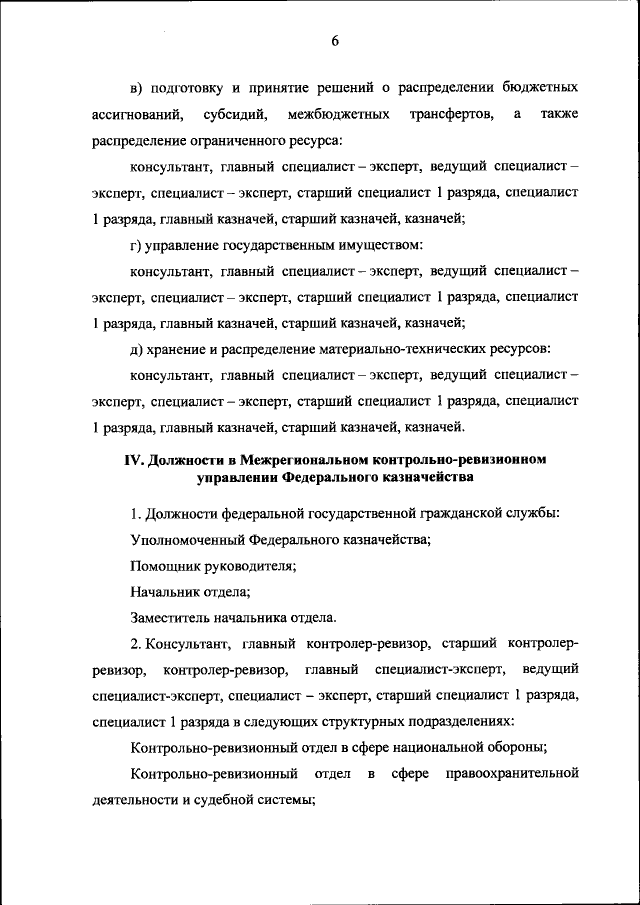 6

в) подготовку и принятие решений о распределении бюджетных ассигнований, субсидий, межбюджетных трансфертов, а также распределение ограниченного ресурса:

консультант, главный специалист – эксперт, ведущий специалист – эксперт, специалист – эксперт, старший специалист 1 разряда, специалист 1 разряда, главный казначей, старший казначей, казначей;

г) управление государственным имуществом:

консультант, главный специалист – эксперт, ведущий специалист – эксперт, специалист – эксперт, старший специалист 1 разряда, специалист 1 разряда, главный казначей, старший казначей, казначей;

д) хранение и распределение материально-технических ресурсов:

консультант, главный специалист – эксперт, ведущий специалист – эксперт, специалист – эксперт, старший специалист 1 разряда, специалист 1 разряда, главный казначей, старший казначей, казначей.

IV. Должности в Межрегиональном контрольно-ревизионном управлении Федерального казначейства

1. Должности федеральной государственной гражданской службы:

Уполномоченный Федерального казначейства;

Помощник руководителя;

Начальник отдела;

Заместитель начальника отдела.

2. Консультант, главный контролер-ревизор, старший контролер-ревизор, контролер-ревизор, главный специалист-эксперт, ведущий специалист-эксперт, специалист – эксперт, старший специалист 1 разряда, специалист 1 разряда в следующих структурных подразделениях:

Контрольно-ревизионный отдел в сфере национальной обороны;

Контрольно-ревизионный отдел в сфере правоохранительной деятельности и судебной системы;